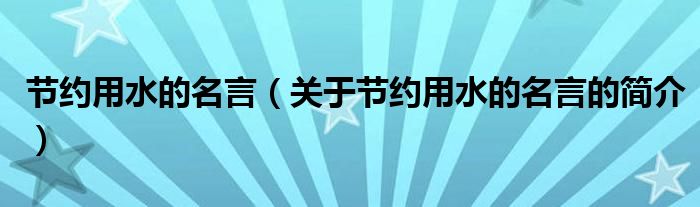 节约用水的名言（关于节约用水的名言的简介）